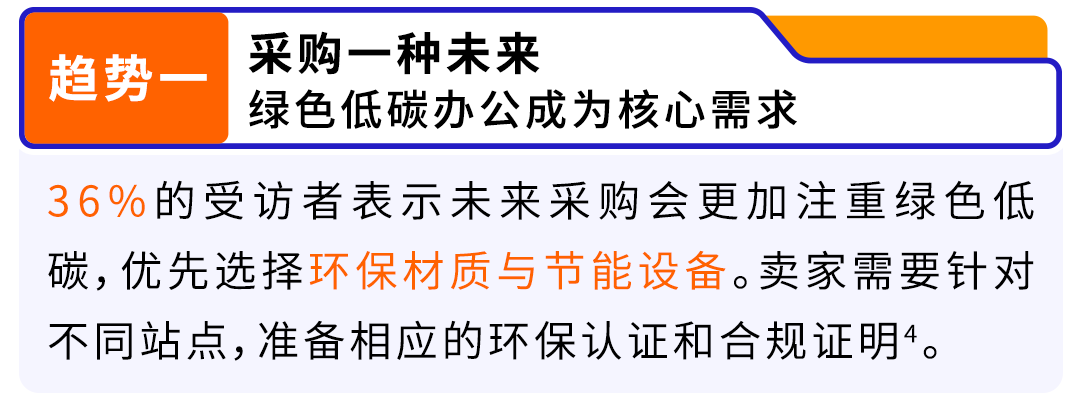 趋势一

采购一种未来
绿色低碳办公成为核心需求

36%的受访者表示未来采购会更加注重绿色低碳，优先选择环保材质与节能设备。卖家需要针对不同站点，准备相应的环保认证和合规证明$^4$。